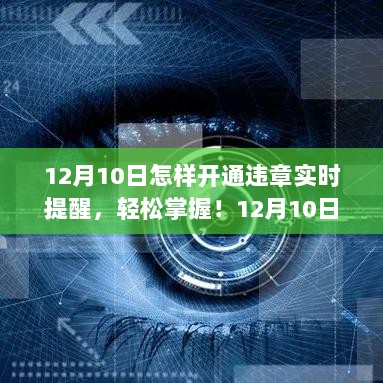 24

12月10日怎样开通违章实时提醒，轻松掌握！12月10日